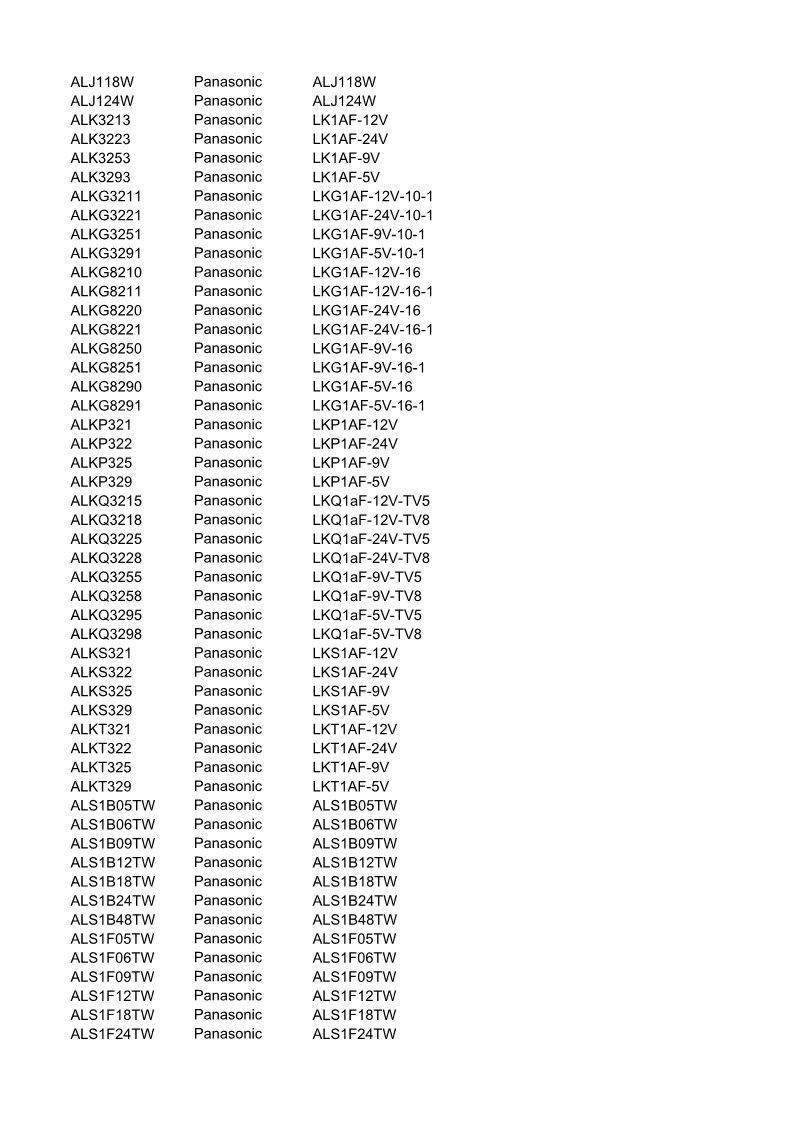 | | | |
|---|---|---|
| ALJ118W | Panasonic | ALJ118W |
| ALJ124W | Panasonic | ALJ124W |
| ALK3213 | Panasonic | LK1AF-12V |
| ALK3223 | Panasonic | LK1AF-24V |
| ALK3253 | Panasonic | LK1AF-9V |
| ALK3293 | Panasonic | LK1AF-5V |
| ALKG3211 | Panasonic | LKG1AF-12V-10-1 |
| ALKG3221 | Panasonic | LKG1AF-24V-10-1 |
| ALKG3251 | Panasonic | LKG1AF-9V-10-1 |
| ALKG3291 | Panasonic | LKG1AF-5V-10-1 |
| ALKG8210 | Panasonic | LKG1AF-12V-16 |
| ALKG8211 | Panasonic | LKG1AF-12V-16-1 |
| ALKG8220 | Panasonic | LKG1AF-24V-16 |
| ALKG8221 | Panasonic | LKG1AF-24V-16-1 |
| ALKG8250 | Panasonic | LKG1AF-9V-16 |
| ALKG8251 | Panasonic | LKG1AF-9V-16-1 |
| ALKG8290 | Panasonic | LKG1AF-5V-16 |
| ALKG8291 | Panasonic | LKG1AF-5V-16-1 |
| ALKP321 | Panasonic | LKP1AF-12V |
| ALKP322 | Panasonic | LKP1AF-24V |
| ALKP325 | Panasonic | LKP1AF-9V |
| ALKP329 | Panasonic | LKP1AF-5V |
| ALKQ3215 | Panasonic | LKQ1aF-12V-TV5 |
| ALKQ3218 | Panasonic | LKQ1aF-12V-TV8 |
| ALKQ3225 | Panasonic | LKQ1aF-24V-TV5 |
| ALKQ3228 | Panasonic | LKQ1aF-24V-TV8 |
| ALKQ3255 | Panasonic | LKQ1aF-9V-TV5 |
| ALKQ3258 | Panasonic | LKQ1aF-9V-TV8 |
| ALKQ3295 | Panasonic | LKQ1aF-5V-TV5 |
| ALKQ3298 | Panasonic | LKQ1aF-5V-TV8 |
| ALKS321 | Panasonic | LKS1AF-12V |
| ALKS322 | Panasonic | LKS1AF-24V |
| ALKS325 | Panasonic | LKS1AF-9V |
| ALKS329 | Panasonic | LKS1AF-5V |
| ALKT321 | Panasonic | LKT1AF-12V |
| ALKT322 | Panasonic | LKT1AF-24V |
| ALKT325 | Panasonic | LKT1AF-9V |
| ALKT329 | Panasonic | LKT1AF-5V |
| ALS1B05TW | Panasonic | ALS1B05TW |
| ALS1B06TW | Panasonic | ALS1B06TW |
| ALS1B09TW | Panasonic | ALS1B09TW |
| ALS1B12TW | Panasonic | ALS1B12TW |
| ALS1B18TW | Panasonic | ALS1B18TW |
| ALS1B24TW | Panasonic | ALS1B24TW |
| ALS1B48TW | Panasonic | ALS1B48TW |
| ALS1F05TW | Panasonic | ALS1F05TW |
| ALS1F06TW | Panasonic | ALS1F06TW |
| ALS1F09TW | Panasonic | ALS1F09TW |
| ALS1F12TW | Panasonic | ALS1F12TW |
| ALS1F18TW | Panasonic | ALS1F18TW |
| ALS1F24TW | Panasonic | ALS1F24TW |